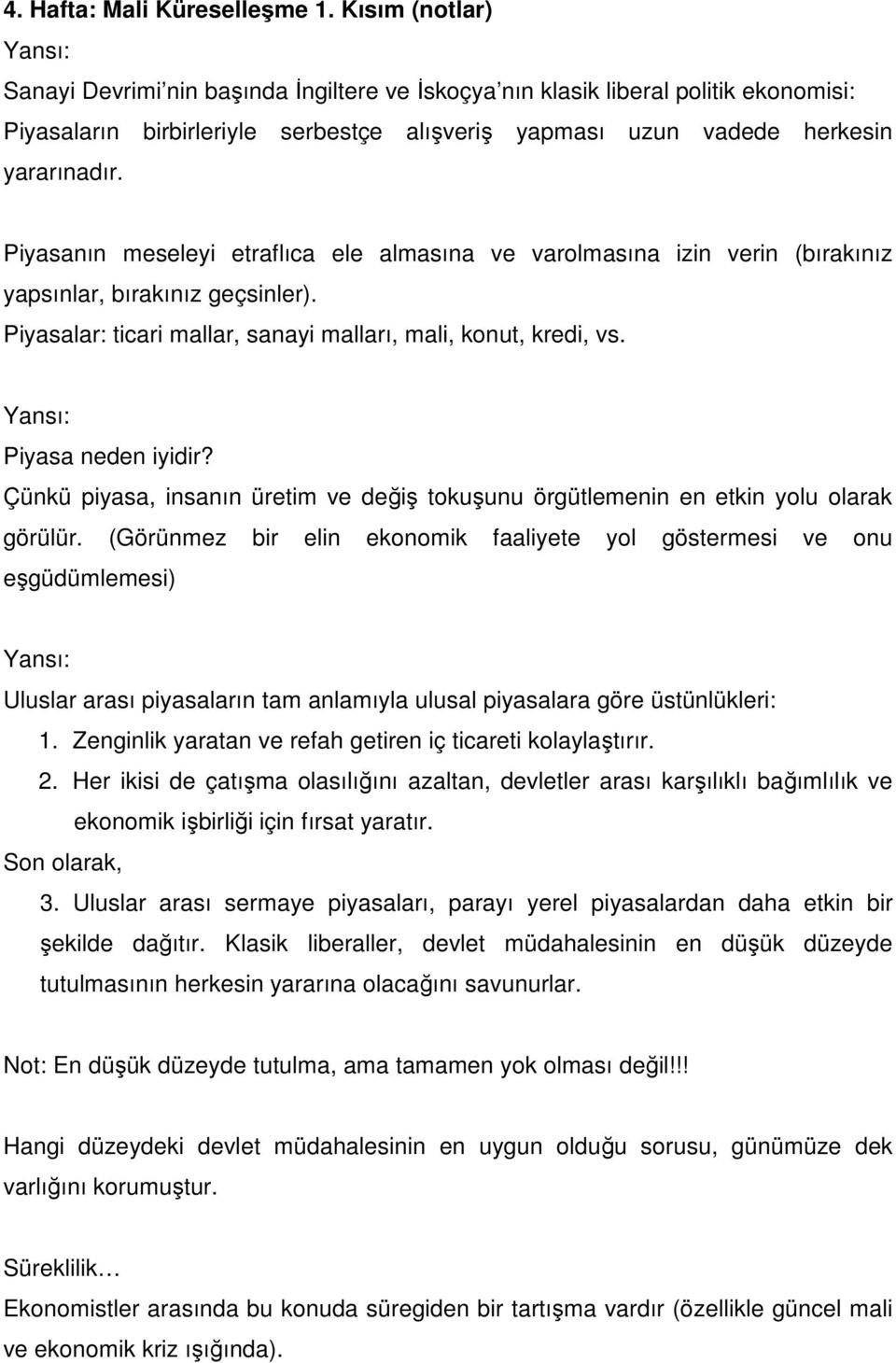 4. Hafta: Mali Küreselleşme 1. Kısım (notlar)

Yansı:

Sanayi Devrimi'nin başında İngiltere ve İskoçya'nın klasik liberal politik ekonomisi: Piyasaların birbirleriyle serbestçe alışveriş yapması uzun vadede herkesin yararınadır.

Piyasanın meseleyi etraflıca ele almasına ve varolmasına izin verin (bırakınız yapsınlar, bırakınız geçsinler).

Piyasalar: ticari mallar, sanayi malları, mali, konut, kredi, vs.

Yansı:

Piyasa neden iyidir?

Çünkü piyasa, insanın üretim ve değiş tokuşunu örgütlemenin en etkin yolu olarak görülür. (Görünmez bir elin ekonomik faaliyete yol göstermesi ve onu eşgüdümlemesi)

Yansı:

Uluslar arası piyasaların tam anlamıyla ulusal piyasalara göre üstünlükleri:

1. Zenginlik yaratan ve refah getiren iç ticareti kolaylaştırır.
2. Her ikisi de çatışma olasılığını azaltan, devletler arası karşılıklı bağımlılık ve ekonomik işbirliği için fırsat yaratır.

Son olarak,

3. Uluslar arası sermaye piyasaları, parayı yerel piyasalardan daha etkin bir şekilde dağıtır. Klasik liberaller, devlet müdahalesinin en düşük düzeyde tutulmasının herkesin yararına olacağını savunurlar.

Not: En düşük düzeyde tutulma, ama tamamen yok olması değil!!!

Hangi düzeydeki devlet müdahalesinin en uygun olduğu sorusu, günümüze dek varlığını korumuştur.

Süreklilik…

Ekonomistler arasında bu konuda süregiden bir tartışma vardır (özellikle güncel mali ve ekonomik kriz ışığında).